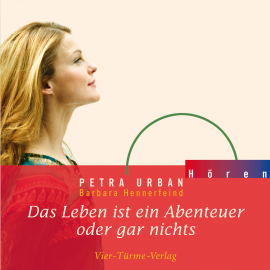 Hören

PETRA URBAN
Barbara Hennerfeind

Das Leben ist ein Abenteuer oder gar nichts

Vier-Türme-Verlag